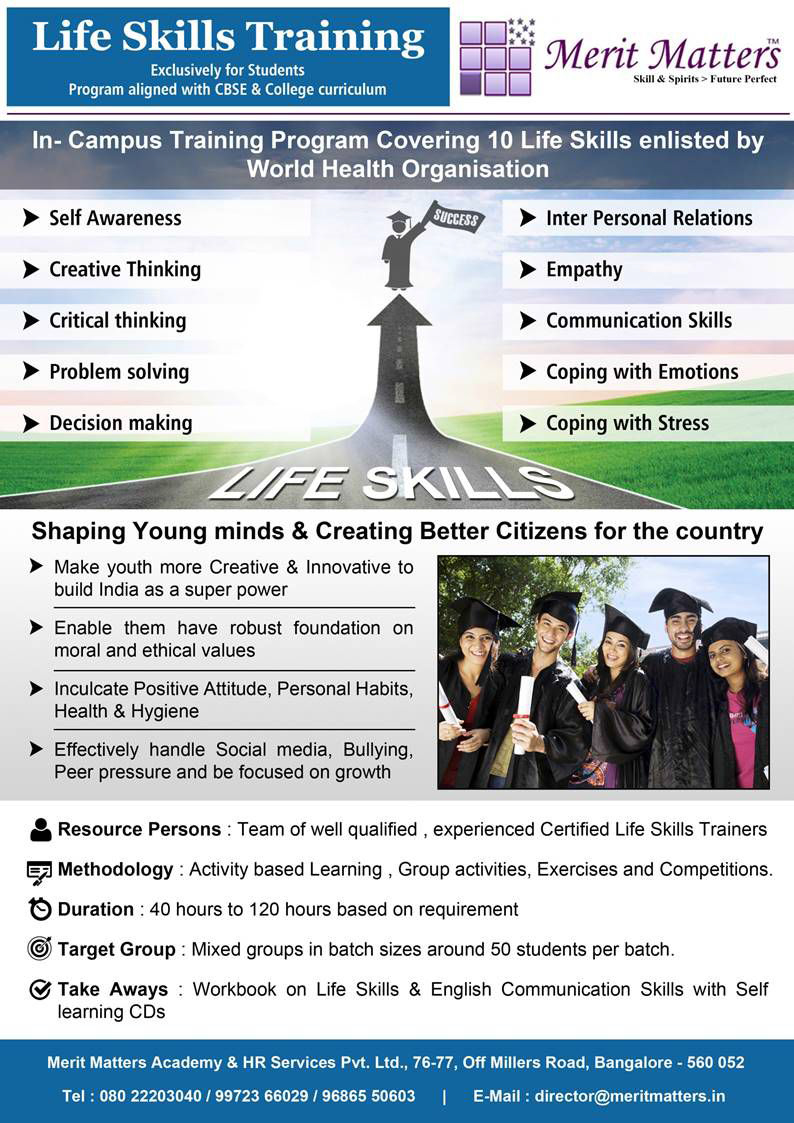 Life Skills Training
Exclusively for Students
Program aligned with CBSE & College curriculum

Merit Matters™
Skill & Spirits > Future Perfect

In- Campus Training Program Covering 10 Life Skills enlisted by World Health Organisation

Self Awareness
Creative Thinking
Critical thinking
Problem solving
Decision making

SUCCESS

Inter Personal Relations
Empathy
Communication Skills
Coping with Emotions
Coping with Stress

LIFE SKILLS

Shaping Young minds & Creating Better Citizens for the country

Make youth more Creative & Innovative to build India as a super power

Enable them have robust foundation on moral and ethical values

Inculcate Positive Attitude, Personal Habits, Health & Hygiene

Effectively handle Social media, Bullying, Peer pressure and be focused on growth

Resource Persons : Team of well qualified , experienced Certified Life Skills Trainers

Methodology : Activity based Learning , Group activities, Exercises and Competitions.

Duration : 40 hours to 120 hours based on requirement

Target Group : Mixed groups in batch sizes around 50 students per batch.

Take Aways : Workbook on Life Skills & English Communication Skills with Self learning CDs

Merit Matters Academy & HR Services Pvt. Ltd., 76-77, Off Millers Road, Bangalore - 560 052

Tel : 080 22203040 / 99723 66029 / 96865 50603 | E-Mail : director@meritmatters.in